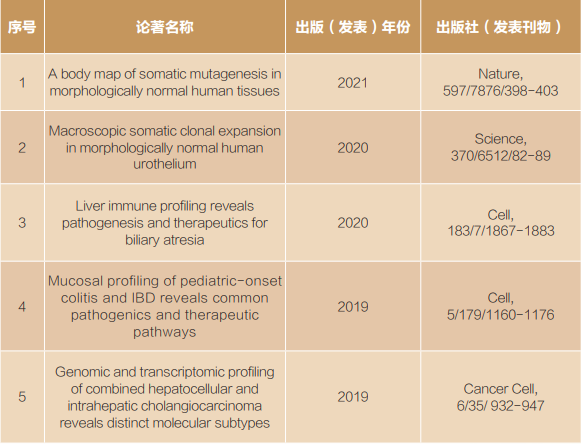 | 序号 | 论著名称 | 出版（发表）年份 | 出版社（发表刊物） |
|---|---|---|---|
| 1 | A body map of somatic mutagenesis in morphologically normal human tissues | 2021 | Nature, 597/7876/398-403 |
| 2 | Macroscopic somatic clonal expansion in morphologically normal human urothelium | 2020 | Science, 370/6512/82-89 |
| 3 | Liver immune profiling reveals pathogenesis and therapeutics for biliary atresia | 2020 | Cell, 183/7/1867-1883 |
| 4 | Mucosal profiling of pediatric-onset colitis and IBD reveals common pathogenics and therapeutic pathways | 2019 | Cell, 5/179/1160-1176 |
| 5 | Genomic and transcriptomic profiling of combined hepatocellular and intrahepatic cholangiocarcinoma reveals distinct molecular subtypes | 2019 | Cancer Cell, 6/35/ 932-947 |